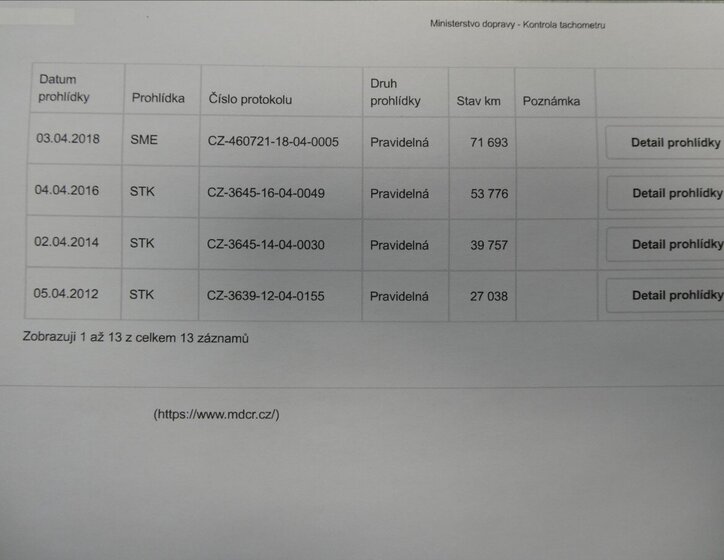 Ministerstvo dopravy - Kontrola tachometru

| Datum prohlídky | Prohlídka | Číslo protokolu | Druh prohlídky | Stav km | Poznámka | |
|---|---|---|---|---|---|---|
| 03.04.2018 | SME | CZ-460721-18-04-0005 | Pravidelná | 71 693 | | Detail prohlídky |
| 04.04.2016 | STK | CZ-3645-16-04-0049 | Pravidelná | 53 776 | | Detail prohlídky |
| 02.04.2014 | STK | CZ-3645-14-04-0030 | Pravidelná | 39 757 | | Detail prohlídky |
| 05.04.2012 | STK | CZ-3639-12-04-0155 | Pravidelná | 27 038 | | Detail prohlídky |

Zobrazuji 1 až 13 z celkem 13 záznamů

(https://www.mdcr.cz/)